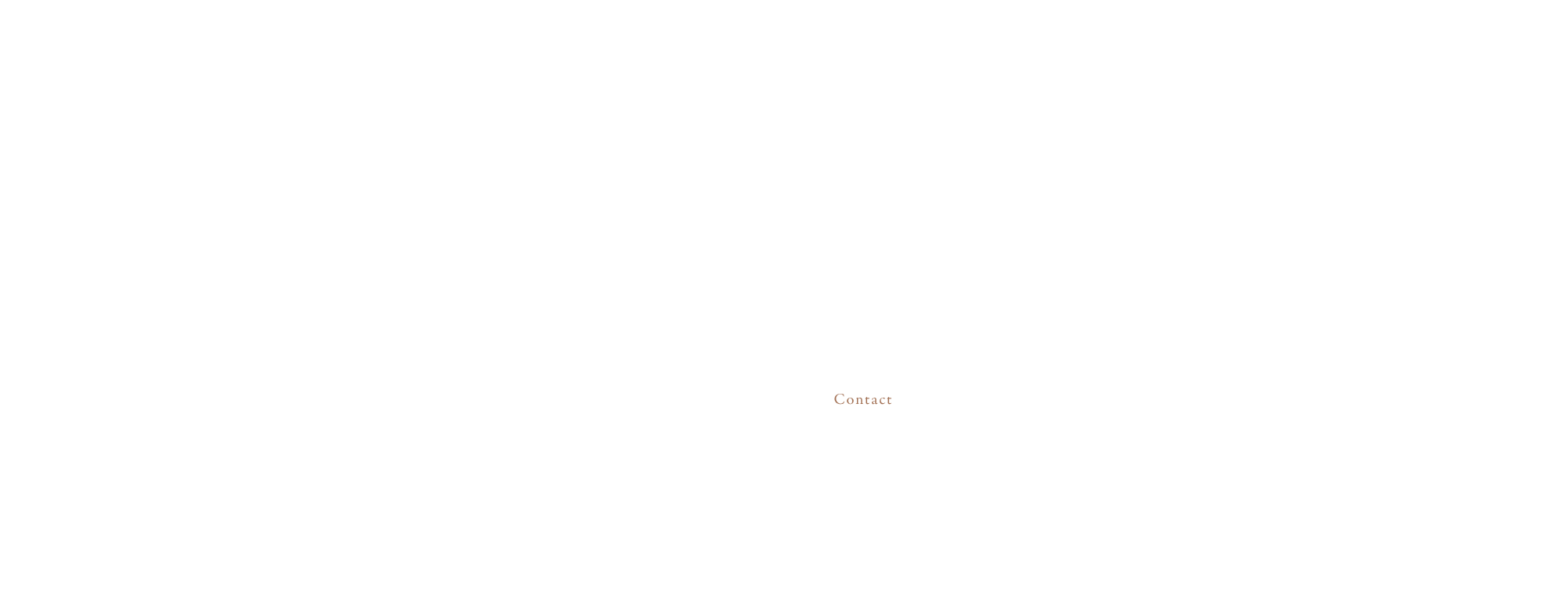 Contact